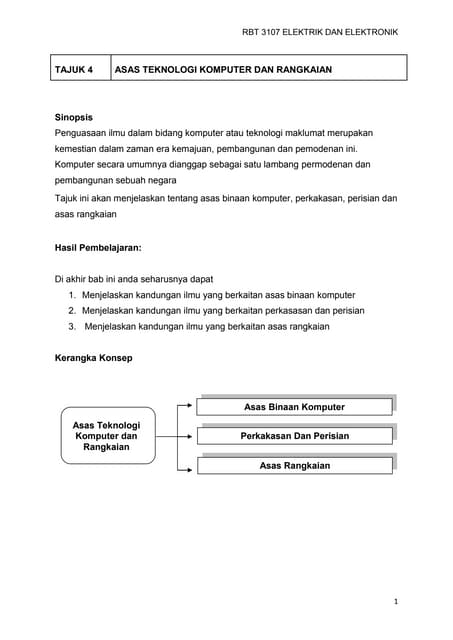 RBT 3107 ELEKTRIK DAN ELEKTRONIK

| TAJUK 4 | ASAS TEKNOLOGI KOMPUTER DAN RANGKAIAN |
|---|---|

**Sinopsis**
Penguasaan ilmu dalam bidang komputer atau teknologi maklumat merupakan kemestian dalam zaman era kemajuan, pembangunan dan pemodenan ini. Komputer secara umumnya dianggap sebagai satu lambang permodenan dan pembangunan sebuah negara

Tajuk ini akan menjelaskan tentang asas binaan komputer, perkakasan, perisian dan asas rangkaian

**Hasil Pembelajaran:**

Di akhir bab ini anda seharusnya dapat
1. Menjelaskan kandungan ilmu yang berkaitan asas binaan komputer
2. Menjelaskan kandungan ilmu yang berkaitan perkasasan dan perisian
3. Menjelaskan kandungan ilmu yang berkaitan asas rangkaian

**Kerangka Konsep**

Asas Teknologi Komputer dan Rangkaian

Asas Binaan Komputer

Perkakasan Dan Perisian

Asas Rangkaian

1